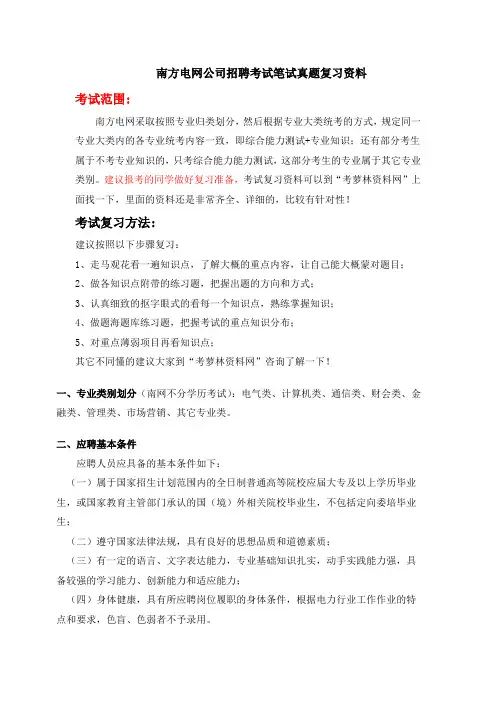 南方电网公司招聘考试笔试真题复习资料

考试范围：

南方电网采取按照专业归类划分，然后根据专业大类统考的方式，规定同一专业大类内的各专业统考内容一致，即综合能力测试+专业知识；还有部分考生属于不考专业知识的，只考综合能力能力测试，这部分考生的专业属于其它专业类别。建议报考的同学做好复习准备，考试复习资料可以到“考萝林资料网”上面找一下，里面的资料还是非常齐全、详细的，比较有针对性！

考试复习方法：

建议按照以下步骤复习：

1、走马观花看一遍知识点，了解大概的重点内容，让自己能大概蒙对题目；

2、做各知识点附带的练习题，把握出题的方向和方式；

3、认真细致的抠字眼式的看每一个知识点，熟练掌握知识；

4、做题海题库练习题，把握考试的重点知识分布；

5、对重点薄弱项目再看知识点；

其它不同懂的建议大家到“考萝林资料网”咨询了解一下！

一、专业类别划分（南网不分学历考试）：电气类、计算机类、通信类、财会类、金融类、管理类、市场营销、其它专业类。

二、应聘基本条件

应聘人员应具备的基本条件如下：

（一）属于国家招生计划范围内的全日制普通高等院校应届大专及以上学历毕业生，或国家教育主管部门承认的国（境）外相关院校毕业生，不包括定向委培毕业生；

（二）遵守国家法律法规，具有良好的思想品质和道德素质；

（三）有一定的语言、文字表达能力，专业基础知识扎实，动手实践能力强，具备较强的学习能力、创新能力和适应能力；

（四）身体健康，具有所应聘岗位履职的身体条件，根据电力行业工作作业的特点和要求，色盲、色弱者不予录用。